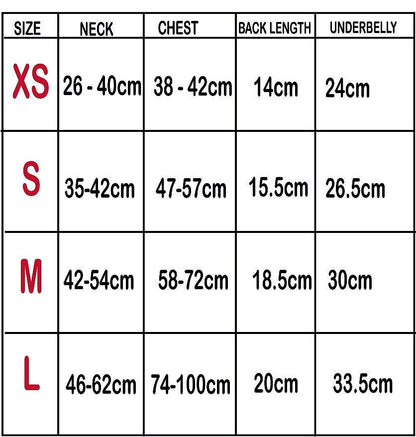 | SIZE | NECK | CHEST | BACK LENGTH | UNDERBELLY |
|---|---|---|---|---|
| XS | 26 - 40cm | 38 - 42cm | 14cm | 24cm |
| S | 35-42cm | 47-57cm | 15.5cm | 26.5cm |
| M | 42-54cm | 58-72cm | 18.5cm | 30cm |
| L | 46-62cm | 74-100cm | 20cm | 33.5cm |